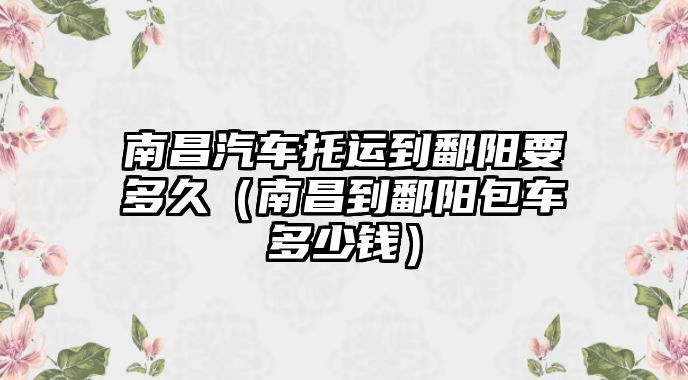 南昌汽车托运到鄱阳要多久（南昌到鄱阳包车多少钱）